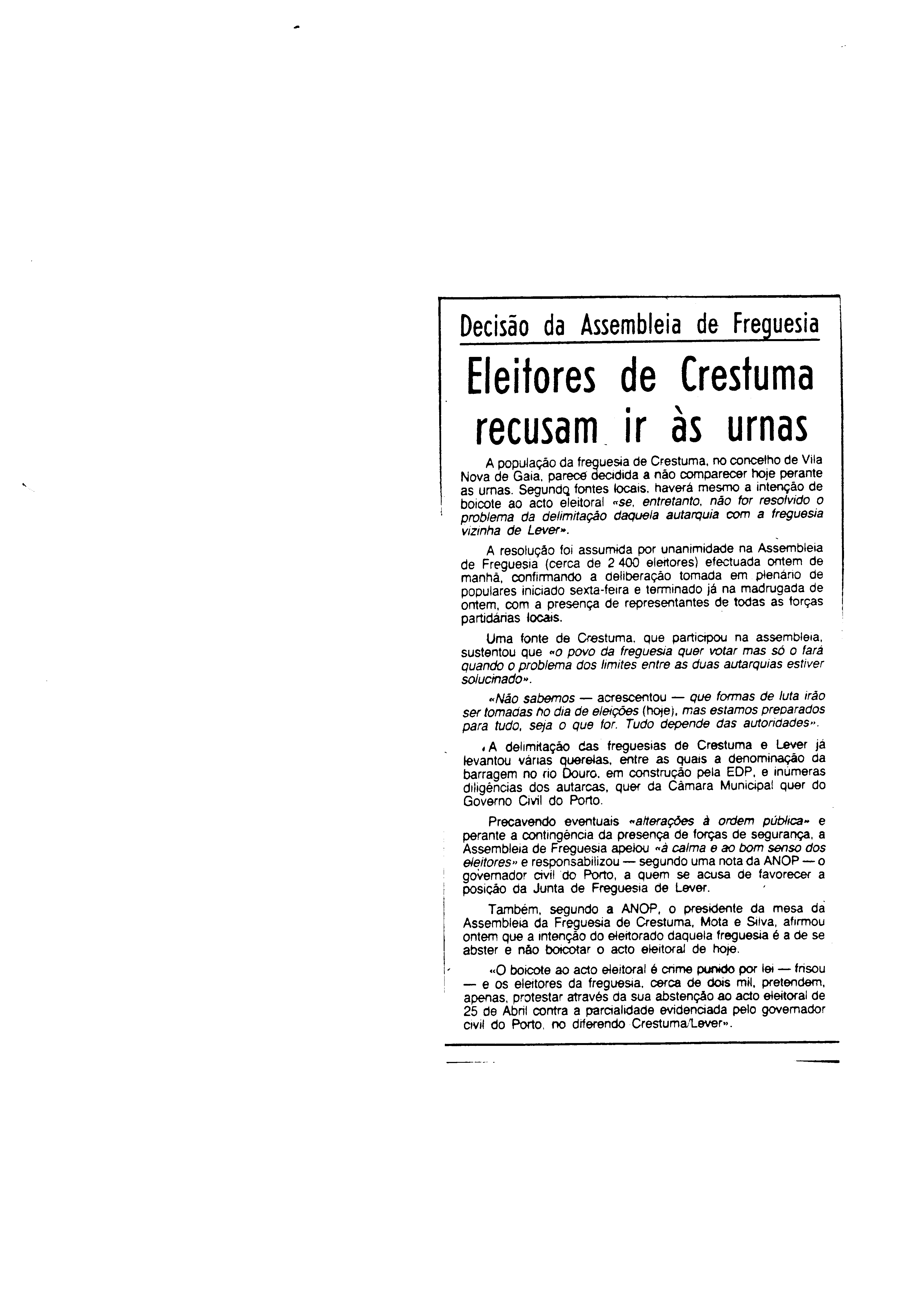 Decisão da Assembleia de Freguesia

Eleitores de Crestuma recusam ir às urnas

A população da freguesia de Crestuma, no concelho de Vila Nova de Gaia, parece decidida a não comparecer hoje perante as urnas. Segundo fontes locais, haverá mesmo a intenção de boicote ao acto eleitoral «se, entretanto, não for resolvido o problema da delimitação daquela autarquia com a freguesia vizinha de Lever».

A resolução foi assumida por unanimidade na Assembleia de Freguesia (cerca de 2 400 eleitores) efectuada ontem de manhã, confirmando a deliberação tomada em plenário de populares iniciado sexta-feira e terminado já na madrugada de ontem, com a presença de representantes de todas as forças partidárias locais.

Uma fonte de Crestuma, que participou na assembleia, sustentou que «o povo da freguesia quer votar mas só o fará quando o problema dos limites entre as duas autarquias estiver solucinado».

«Não sabemos — acrescentou — que formas de luta irão ser tomadas no dia de eleições (hoje), mas estamos preparados para tudo, seja o que for. Tudo depende das autoridades».

A delimitação das freguesias de Crestuma e Lever já levantou várias querelas, entre as quais a denominação da barragem no rio Douro, em construção pela EDP, e inúmeras diligências dos autarcas, quer da Câmara Municipal quer do Governo Civil do Porto.

Precavendo eventuais «alterações à ordem pública» e perante a contingência da presença de forças de segurança, a Assembleia de Freguesia apelou «à calma e ao bom senso dos eleitores» e responsabilizou — segundo uma nota da ANOP — o governador civil do Porto, a quem se acusa de favorecer a posição da Junta de Freguesia de Lever.

Também, segundo a ANOP, o presidente da mesa da Assembleia da Freguesia de Crestuma, Mota e Silva, afirmou ontem que a intenção do eleitorado daquela freguesia é a de se abster e não boicotar o acto eleitoral de hoje.

«O boicote ao acto eleitoral é crime punido por lei — frisou — e os eleitores da freguesia, cerca de dois mil, pretendem, apenas, protestar através da sua abstenção ao acto eleitoral de 25 de Abril contra a parcialidade evidenciada pelo governador civil do Porto, no diferendo Crestuma/Lever».